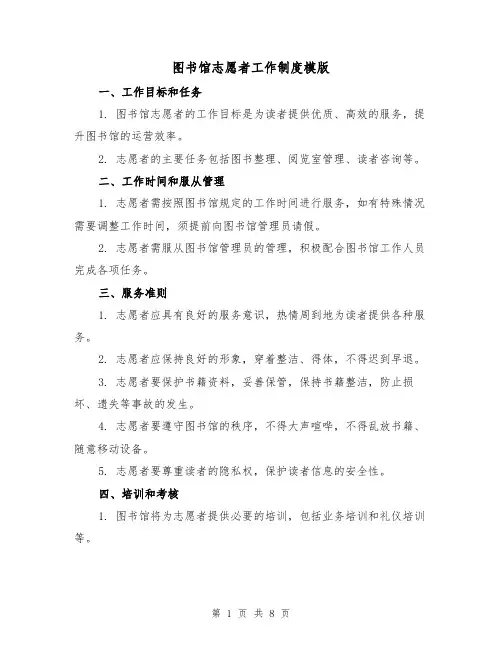 图书馆志愿者工作制度模版

一、工作目标和任务

1. 图书馆志愿者的工作目标是为读者提供优质、高效的服务，提升图书馆的运营效率。

2. 志愿者的主要任务包括图书整理、阅览室管理、读者咨询等。

二、工作时间和服从管理

1. 志愿者需按照图书馆规定的工作时间进行服务，如有特殊情况需要调整工作时间，须提前向图书馆管理员请假。

2. 志愿者需服从图书馆管理员的管理，积极配合图书馆工作人员完成各项任务。

三、服务准则

1. 志愿者应具有良好的服务意识，热情周到地为读者提供各种服务。

2. 志愿者应保持良好的形象，穿着整洁、得体，不得迟到早退。

3. 志愿者要保护书籍资料，妥善保管，保持书籍整洁，防止损坏、遗失等事故的发生。

4. 志愿者要遵守图书馆的秩序，不得大声喧哗，不得乱放书籍、随意移动设备。

5. 志愿者要尊重读者的隐私权，保护读者信息的安全性。

四、培训和考核

1. 图书馆将为志愿者提供必要的培训，包括业务培训和礼仪培训等。

第 1 页 共 8 页